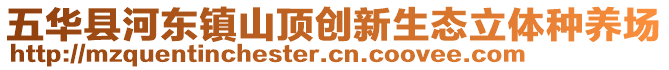 五华县河东镇山顶创新生态立体种养场
http://mzquentinchester.cn.coovee.com